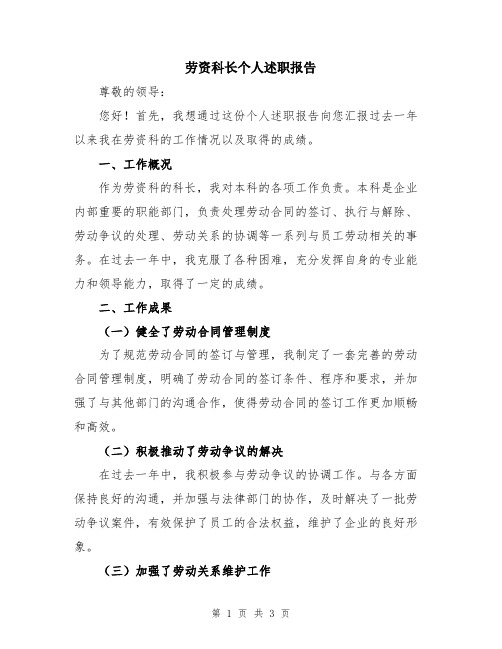 劳资科长个人述职报告

尊敬的领导：

您好！首先，我想通过这份个人述职报告向您汇报过去一年以来我在劳资科的工作情况以及取得的成绩。

一、工作概况

作为劳资科的科长，我对本科的各项工作负责。本科是企业内部重要的职能部门，负责处理劳动合同的签订、执行与解除、劳动争议的处理、劳动关系的协调等一系列与员工劳动相关的事务。在过去一年中，我克服了各种困难，充分发挥自身的专业能力和领导能力，取得了一定的成绩。

二、工作成果

（一）健全了劳动合同管理制度

为了规范劳动合同的签订与管理，我制定了一套完善的劳动合同管理制度，明确了劳动合同的签订条件、程序和要求，并加强了与其他部门的沟通合作，使得劳动合同的签订工作更加顺畅和高效。

（二）积极推动了劳动争议的解决

在过去一年中，我积极参与劳动争议的协调工作。与各方面保持良好的沟通，并加强与法律部门的协作，及时解决了一批劳动争议案件，有效保护了员工的合法权益，维护了企业的良好形象。

（三）加强了劳动关系维护工作

第 1 页 共 3 页